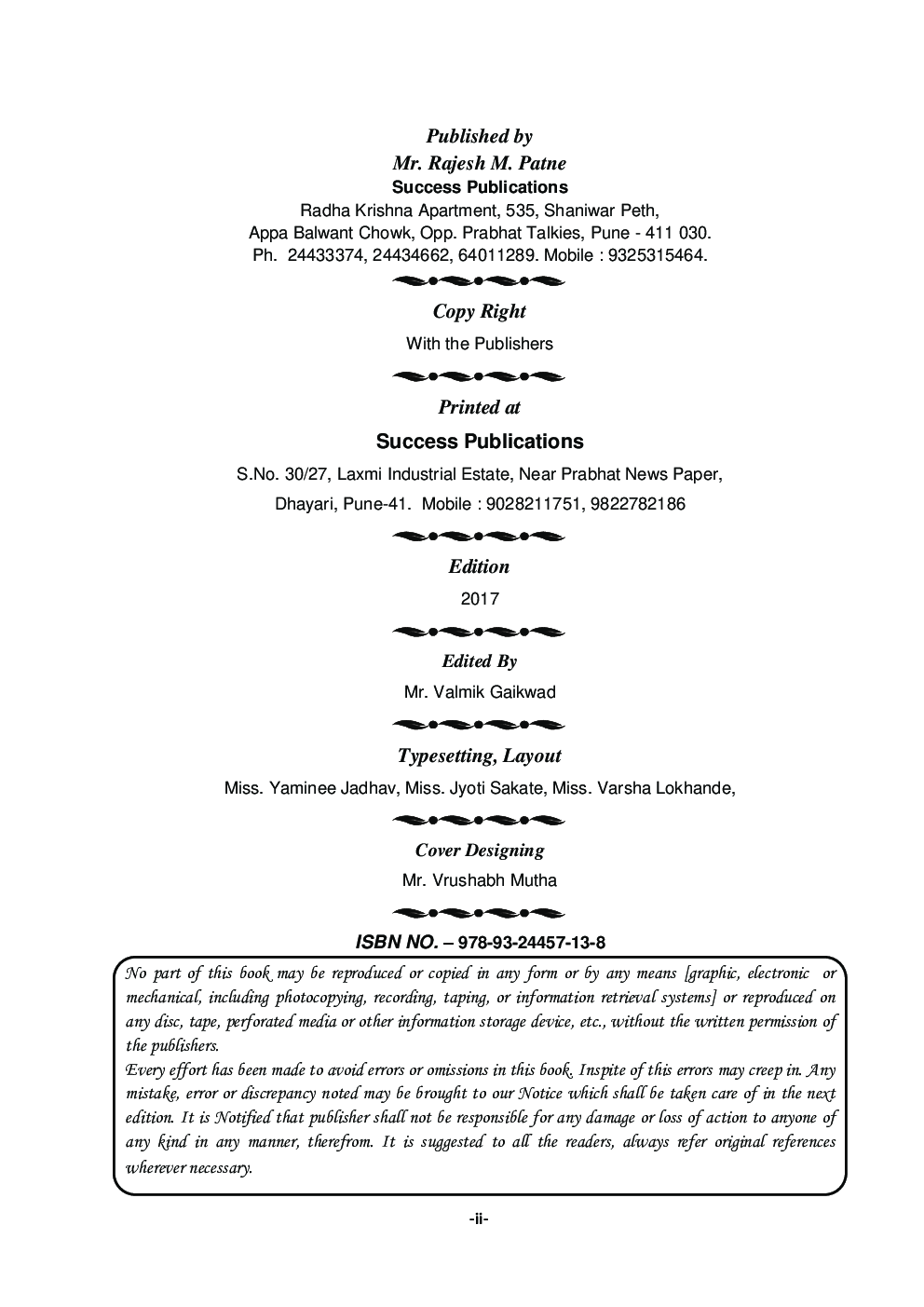 Published by
Mr. Rajesh M. Patne
Success Publications
Radha Krishna Apartment, 535, Shaniwar Peth,
Appa Balwant Chowk, Opp. Prabhat Talkies, Pune - 411 030.
Ph. 24433374, 24434662, 64011289. Mobile : 9325315464.

Copy Right
With the Publishers

Printed at
Success Publications
S.No. 30/27, Laxmi Industrial Estate, Near Prabhat News Paper,
Dhayari, Pune-41. Mobile : 9028211751, 9822782186

Edition
2017

Edited By
Mr. Valmik Gaikwad

Typesetting, Layout
Miss. Yaminee Jadhav, Miss. Jyoti Sakate, Miss. Varsha Lokhande,

Cover Designing
Mr. Vrushabh Mutha

ISBN NO. – 978-93-24457-13-8

No part of this book may be reproduced or copied in any form or by any means [graphic, electronic or mechanical, including photocopying, recording, taping, or information retrieval systems] or reproduced on any disc, tape, perforated media or other information storage device, etc., without the written permission of the publishers.
Every effort has been made to avoid errors or omissions in this book. Inspite of this errors may creep in. Any mistake, error or discrepancy noted may be brought to our Notice which shall be taken care of in the next edition. It is Notified that publisher shall not be responsible for any damage or loss of action to anyone of any kind in any manner, therefrom. It is suggested to all the readers, always refer original references wherever necessary.

-ii-